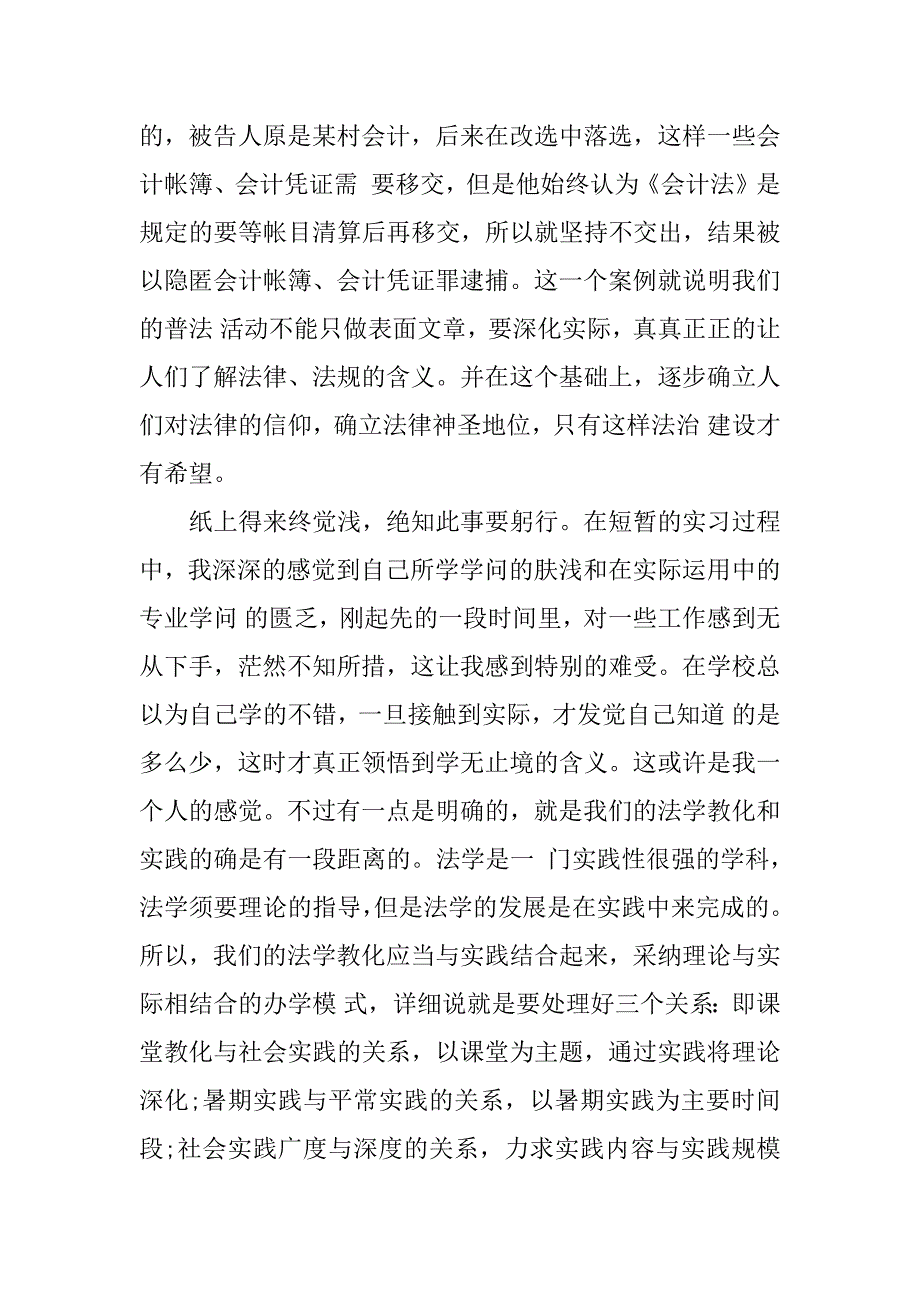 的，被告人原是某村会计，后来在改选中落选，这样一些会计帐簿、会计凭证需 要移交，但是他始终认为《会计法》是规定的要等帐目清算后再移交，所以就坚持不交出，结果被以隐匿会计帐簿、会计凭证罪逮捕。这一个案例就说明我们的普法 活动不能只做表面文章，要深化实际，真真正正的让人们了解法律、法规的含义。并在这个基础上，逐步确立人们对法律的信仰，确立法律神圣地位，只有这样法治 建设才有希望。

纸上得来终觉浅，绝知此事要躬行。在短暂的实习过程中，我深深的感觉到自己所学学问的肤浅和在实际运用中的专业学问 的匮乏，刚起先的一段时间里，对一些工作感到无从下手，茫然不知所措，这让我感到特别的难受。在学校总以为自己学的不错，一旦接触到实际，才发觉自己知道 的是多么少，这时才真正领悟到学无止境的含义。这或许是我一个人的感觉。不过有一点是明确的，就是我们的法学教化和实践的确是有一段距离的。法学是一 门实践性很强的学科，法学须要理论的指导，但是法学的发展是在实践中来完成的。所以，我们的法学教化应当与实践结合起来，采纳理论与实际相结合的办学模 式，详细说就是要处理好三个关系：即课堂教化与社会实践的关系，以课堂为主题，通过实践将理论深化;暑期实践与平常实践的关系，以暑期实践为主要时间段;社会实践广度与深度的关系，力求实践内容与实践规模